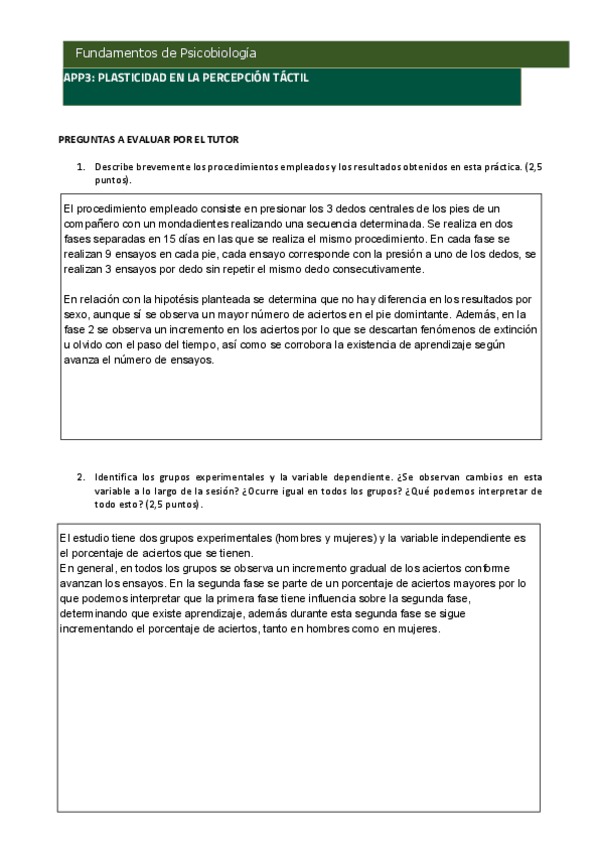 Fundamentos de Psicobiología

APP3: PLASTICIDAD EN LA PERCEPCIÓN TÁCTIL

PREGUNTAS A EVALUAR POR EL TUTOR

1. Describe brevemente los procedimientos empleados y los resultados obtenidos en esta práctica. (2,5 puntos).

El procedimiento empleado consiste en presionar los 3 dedos centrales de los pies de un compañero con un mondadientes realizando una secuencia determinada. Se realiza en dos fases separadas en 15 días en las que se realiza el mismo procedimiento. En cada fase se realizan 9 ensayos en cada pie, cada ensayo corresponde con la presión a uno de los dedos, se realizan 3 ensayos por dedo sin repetir el mismo dedo consecutivamente.

En relación con la hipotésis planteada se determina que no hay diferencia en los resultados por sexo, aunque sí se observa un mayor número de aciertos en el pie domintante. Además, en la fase 2 se observa un incremento en los aciertos por lo que se descartan fenómenos de extinción u olvido con el paso del tiempo, así como se corrobora la existencia de aprendizaje según avanza el número de ensayos.

2. Identifica los grupos experimentales y la variable dependiente. ¿Se observan cambios en esta variable a lo largo de la sesión? ¿Ocurre igual en todos los grupos? ¿Qué podemos interpretar de todo esto? (2,5 puntos).

El estudio tiene dos grupos experimentales (hombres y mujeres) y la variable independiente es el porcentaje de aciertos que se tienen.
En general, en todos los grupos se observa un incremento gradual de los aciertos conforme avanzan los ensayos. En la segunda fase se parte de un porcentaje de aciertos mayores por lo que podemos interpretar que la primera fase tiene influencia sobre la segunda fase, determinando que existe aprendizaje, además durante esta segunda fase se sigue incrementando el porcentaje de aciertos, tanto en hombres como en mujeres.